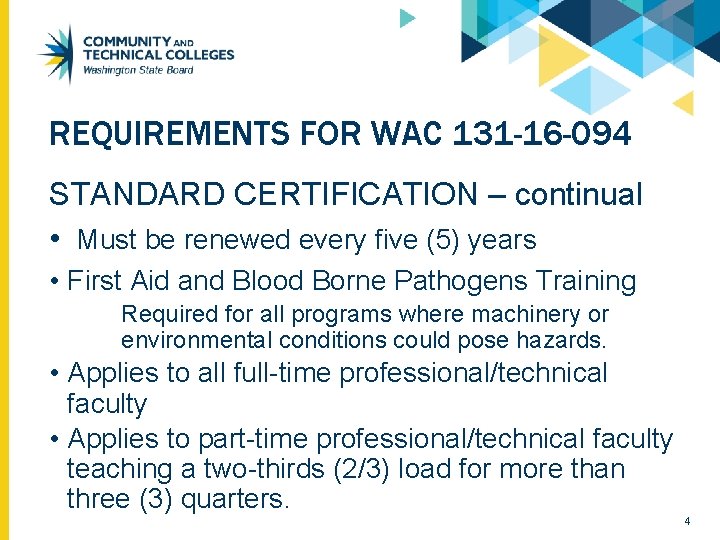 COMMUNITY AND
TECHNICAL COLLEGES
Washington State Board

REQUIREMENTS FOR WAC 131-16-094

STANDARD CERTIFICATION – continual

• Must be renewed every five (5) years

• First Aid and Blood Borne Pathogens Training

Required for all programs where machinery or environmental conditions could pose hazards.

• Applies to all full-time professional/technical faculty

• Applies to part-time professional/technical faculty teaching a two-thirds (2/3) load for more than three (3) quarters.

4